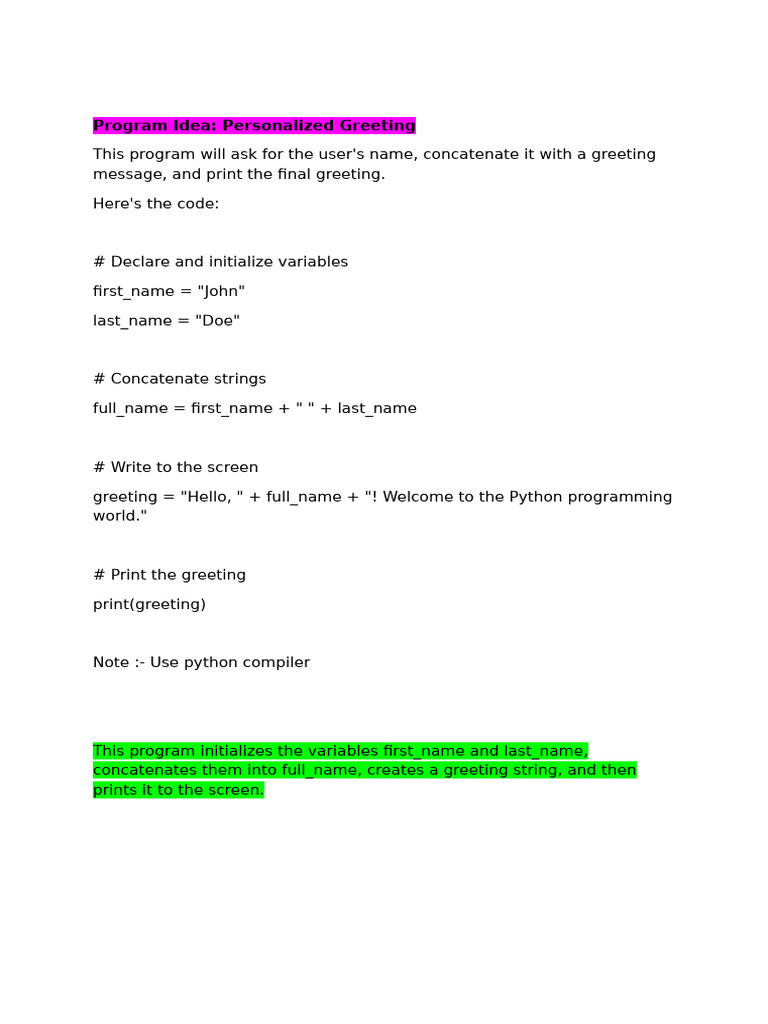 Program Idea: Personalized Greeting

This program will ask for the user's name, concatenate it with a greeting message, and print the final greeting.

Here's the code:

# Declare and initialize variables

first_name = "John"

last_name = "Doe"

# Concatenate strings

full_name = first_name + " " + last_name

# Write to the screen

greeting = "Hello, " + full_name + "! Welcome to the Python programming world."

# Print the greeting

print(greeting)

Note :- Use python compiler

This program initializes the variables first_name and last_name, concatenates them into full_name, creates a greeting string, and then prints it to the screen.